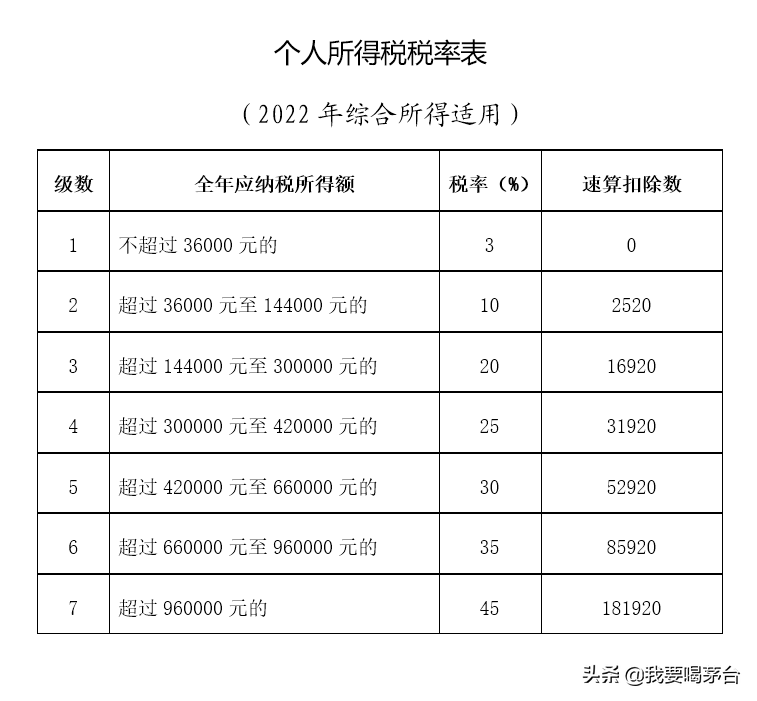 个人所得税税率表

（2022 年综合所得适用）

| 级数 | 全年应纳税所得额 | 税率（%） | 速算扣除数 |
|---|---|---|---|
| 1 | 不超过 36000 元的 | 3 | 0 |
| 2 | 超过 36000 元至 144000 元的 | 10 | 2520 |
| 3 | 超过 144000 元至 300000 元的 | 20 | 16920 |
| 4 | 超过 300000 元至 420000 元的 | 25 | 31920 |
| 5 | 超过 420000 元至 660000 元的 | 30 | 52920 |
| 6 | 超过 660000 元至 960000 元的 | 35 | 85920 |
| 7 | 超过 960000 元的 | 45 | 181920 |

头条 @我要喝茅台